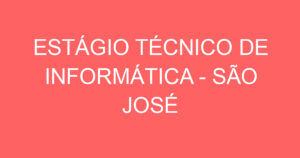 ESTÁGIO TÉCNICO DE INFORMÁTICA - SÃO JOSÉ